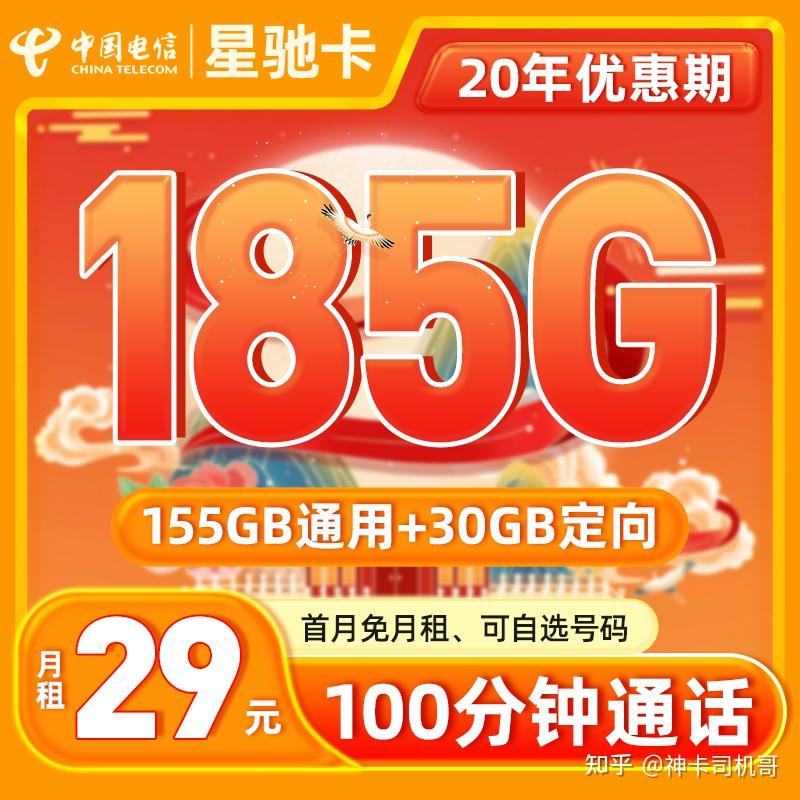 中国电信
CHINA TELECOM
星驰卡
20年优惠期

185G

155GB通用+30GB定向

首月免月租、可自选号码

月租
29
元

100分钟通话

知乎 @神卡司机哥